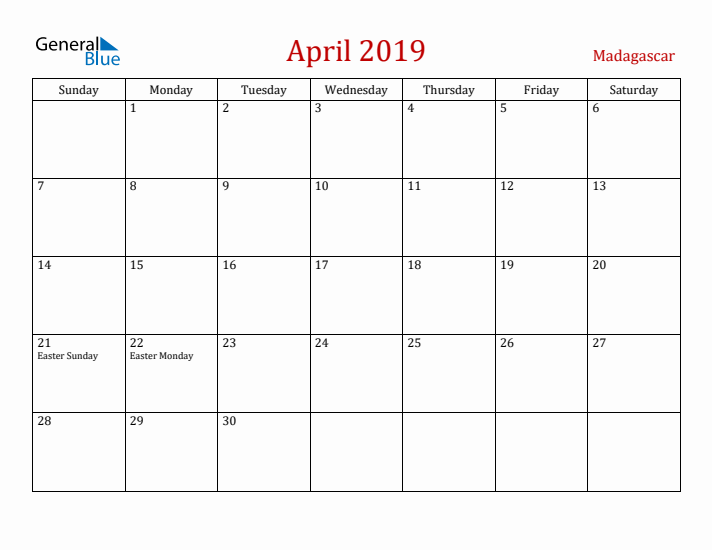 General Blue

April 2019

Madagascar

| Sunday | Monday | Tuesday | Wednesday | Thursday | Friday | Saturday |
|---|---|---|---|---|---|---|
| | 1 | 2 | 3 | 4 | 5 | 6 |
| 7 | 8 | 9 | 10 | 11 | 12 | 13 |
| 14 | 15 | 16 | 17 | 18 | 19 | 20 |
| 21 Easter Sunday | 22 Easter Monday | 23 | 24 | 25 | 26 | 27 |
| 28 | 29 | 30 | | | | |